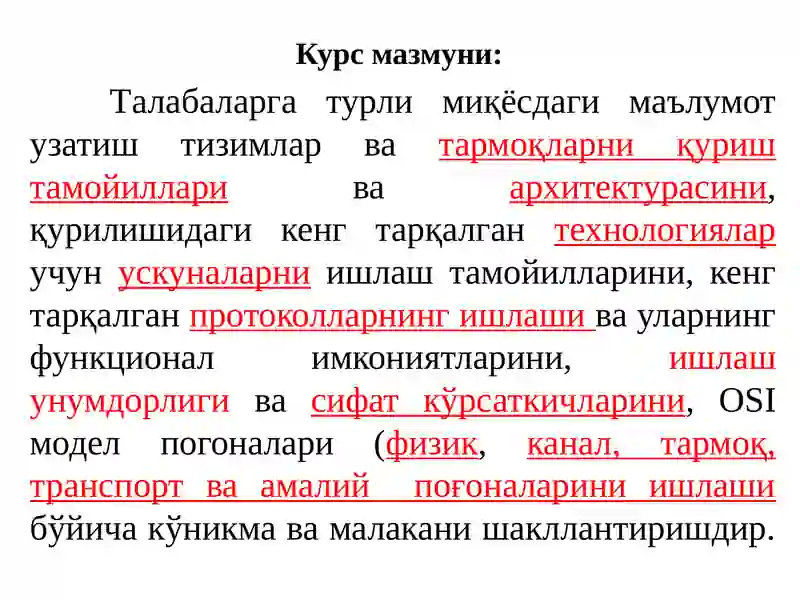 Курс мазмуни:

Талабаларга турли миқёсдаги маълумот узатиш тизимлар ва тармоқларни қуриш тамойиллари ва архитектурасини, қурилишидаги кенг тарқалган технологиялар учун ускуналарни ишлаш тамойилларини, кенг тарқалган протоколларнинг ишлаши ва уларнинг функционал имкониятларини, ишлаш унумдорлиги ва сифат кўрсаткичларини, OSI модел погоналари (физик, канал, тармоқ, транспорт ва амалий поғоналарини ишлаши бўйича кўникма ва малакани шакллантиришдир.